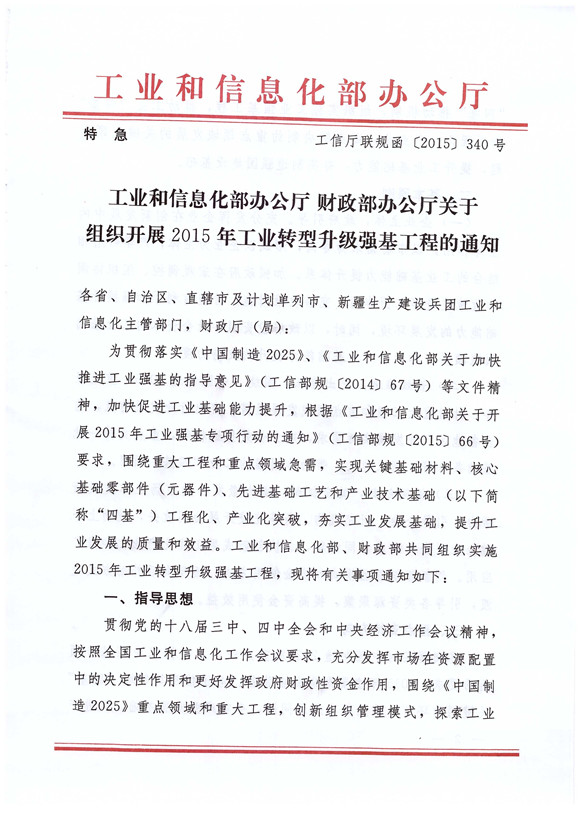 工业和信息化部办公厅

特 急

工信厅联规函〔2015〕340号

工业和信息化部办公厅 财政部办公厅关于组织开展2015年工业转型升级强基工程的通知

各省、自治区、直辖市及计划单列市、新疆生产建设兵团工业和信息化主管部门，财政厅（局）：

为贯彻落实《中国制造2025》、《工业和信息化部关于加快推进工业强基的指导意见》（工信部规〔2014〕67号）等文件精神，加快促进工业基础能力提升，根据《工业和信息化部关于开展2015年工业强基专项行动的通知》（工信部规〔2015〕66号）要求，围绕重大工程和重点领域急需，实现关键基础材料、核心基础零部件（元器件）、先进基础工艺和产业技术基础（以下简称“四基”）工程化、产业化突破，夯实工业发展基础，提升工业发展的质量和效益。工业和信息化部、财政部共同组织实施2015年工业转型升级强基工程，现将有关事项通知如下：

一、指导思想

贯彻党的十八届三中、四中全会和中央经济工作会议精神，按照全国工业和信息化工作会议要求，充分发挥市场在资源配置中的决定性作用和更好发挥政府财政性资金作用，围绕《中国制造2025》重点领域和重大工程，创新组织管理模式，探索工业